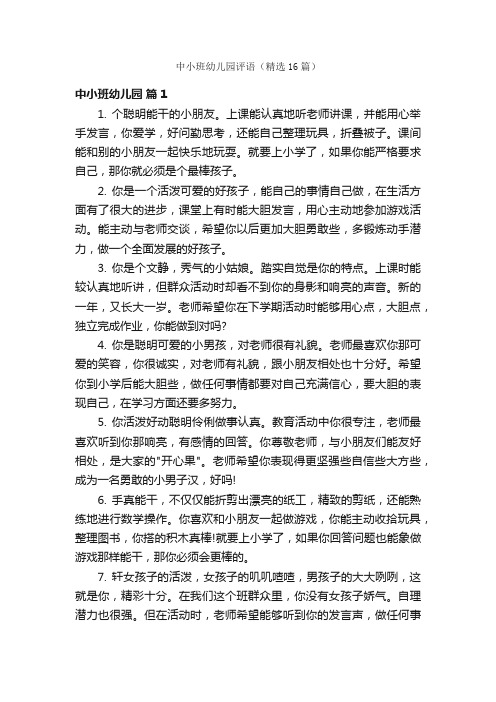 中小班幼儿园评语（精选16篇）

中小班幼儿园 篇1

1. 个聪明能干的小朋友。上课能认真地听老师讲课，并能用心举手发言，你爱学，好问勤思考，还能自己整理玩具，折叠被子。课间能和别的小朋友一起快乐地玩耍。就要上小学了，如果你能严格要求自己，那你就必须是个最棒孩子。

2. 你是一个活泼可爱的好孩子，能自己的事情自己做，在生活方面有了很大的进步，课堂上有时能大胆发言，用心主动地参加游戏活动。能主动与老师交谈，希望你以后更加大胆勇敢些，多锻炼动手潜力，做一个全面发展的好孩子。

3. 你是个文静，秀气的小姑娘。踏实自觉是你的特点。上课时能较认真地听讲，但群众活动时却看不到你的身影和响亮的声音。新的一年，又长大一岁。老师希望你在下学期活动时能够用心点，大胆点，独立完成作业，你能做到对吗?

4. 你是聪明可爱的小男孩，对老师很有礼貌。老师最喜欢你那可爱的笑容，你很诚实，对老师有礼貌，跟小朋友相处也十分好。希望你到小学后能大胆些，做任何事情都要对自己充满信心，要大胆的表现自己，在学习方面还要多努力。

5. 你活泼好动聪明伶俐做事认真。教育活动中你很专注，老师最喜欢听到你那响亮，有感情的回答。你尊敬老师，与小朋友们能友好相处，是大家的"开心果"。老师希望你表现得更坚强些自信些大方些，成为一名勇敢的小男子汉，好吗!

6. 手真能干，不仅仅能折剪出漂亮的纸工，精致的剪纸，还能熟练地进行数学操作。你喜欢和小朋友一起做游戏，你能主动收拾玩具，整理图书，你搭的积木真棒!就要上小学了，如果你回答问题也能象做游戏那样能干，那你必须会更棒的。

7. 轩女孩子的活泼，女孩子的叽叽喳喳，男孩子的大大咧咧，这就是你，精彩十分。在我们这个班群众里，你没有女孩子娇气。自理潜力也很强。但在活动时，老师希望能够听到你的发言声，做任何事